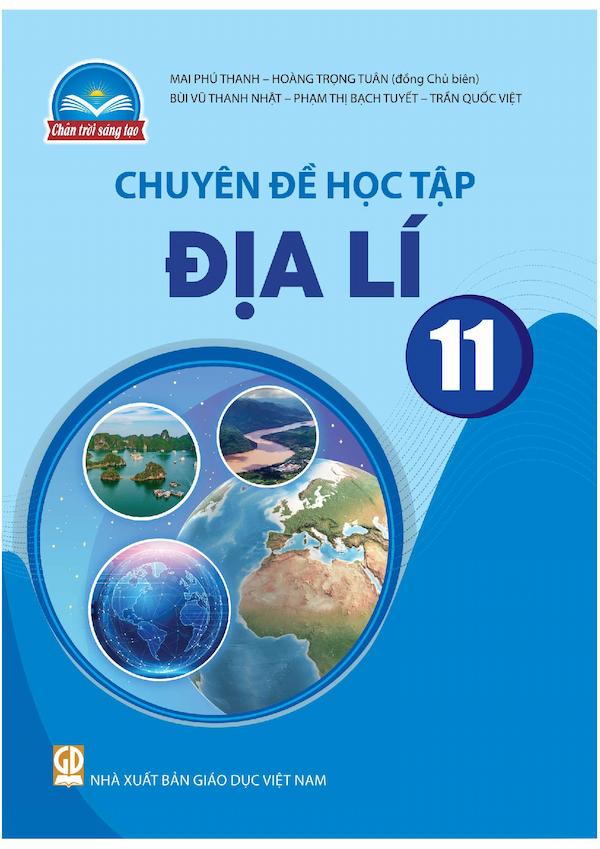 Chân trời sáng tạo

MAI PHÚ THANH – HOÀNG TRỌNG TUÂN (đồng Chủ biên)
BÙI VŨ THANH NHẬT – PHẠM THỊ BẠCH TUYẾT – TRẦN QUỐC VIỆT

CHUYÊN ĐỀ HỌC TẬP
ĐỊA LÍ
11

GD
NHÀ XUẤT BẢN GIÁO DỤC VIỆT NAM